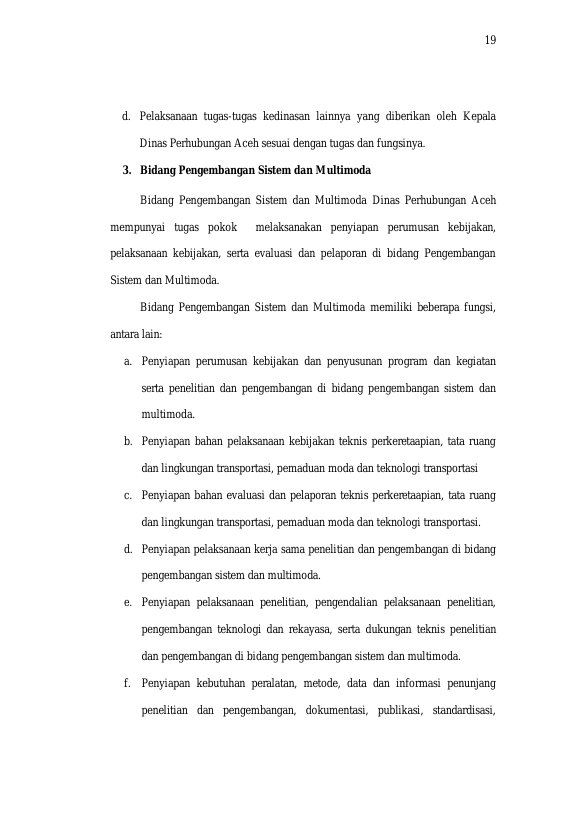 19

d. Pelaksanaan tugas-tugas kedinasan lainnya yang diberikan oleh Kepala Dinas Perhubungan Aceh sesuai dengan tugas dan fungsinya.

3. Bidang Pengembangan Sistem dan Multimoda

Bidang Pengembangan Sistem dan Multimoda Dinas Perhubungan Aceh mempunyai tugas pokok melaksanakan penyiapan perumusan kebijakan, pelaksanaan kebijakan, serta evaluasi dan pelaporan di bidang Pengembangan Sistem dan Multimoda.

Bidang Pengembangan Sistem dan Multimoda memiliki beberapa fungsi, antara lain:

a. Penyiapan perumusan kebijakan dan penyusunan program dan kegiatan serta penelitian dan pengembangan di bidang pengembangan sistem dan multimoda.

b. Penyiapan bahan pelaksanaan kebijakan teknis perkeretaapian, tata ruang dan lingkungan transportasi, pemaduan moda dan teknologi transportasi

c. Penyiapan bahan evaluasi dan pelaporan teknis perkeretaapian, tata ruang dan lingkungan transportasi, pemaduan moda dan teknologi transportasi.

d. Penyiapan pelaksanaan kerja sama penelitian dan pengembangan di bidang pengembangan sistem dan multimoda.

e. Penyiapan pelaksanaan penelitian, pengendalian pelaksanaan penelitian, pengembangan teknologi dan rekayasa, serta dukungan teknis penelitian dan pengembangan di bidang pengembangan sistem dan multimoda.

f. Penyiapan kebutuhan peralatan, metode, data dan informasi penunjang penelitian dan pengembangan, dokumentasi, publikasi, standardisasi,